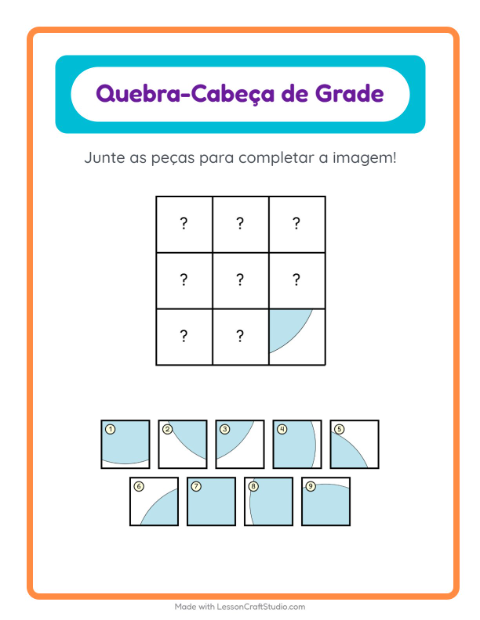 Quebra-Cabeça de Grade

Junte as peças para completar a imagem!

| ? | ? | ? |
|---|---|---|
| ? | ? | ? |
| ? | ? | |

1 2 3 4 5

6 7 8 9

Made with LessonCraftStudio.com